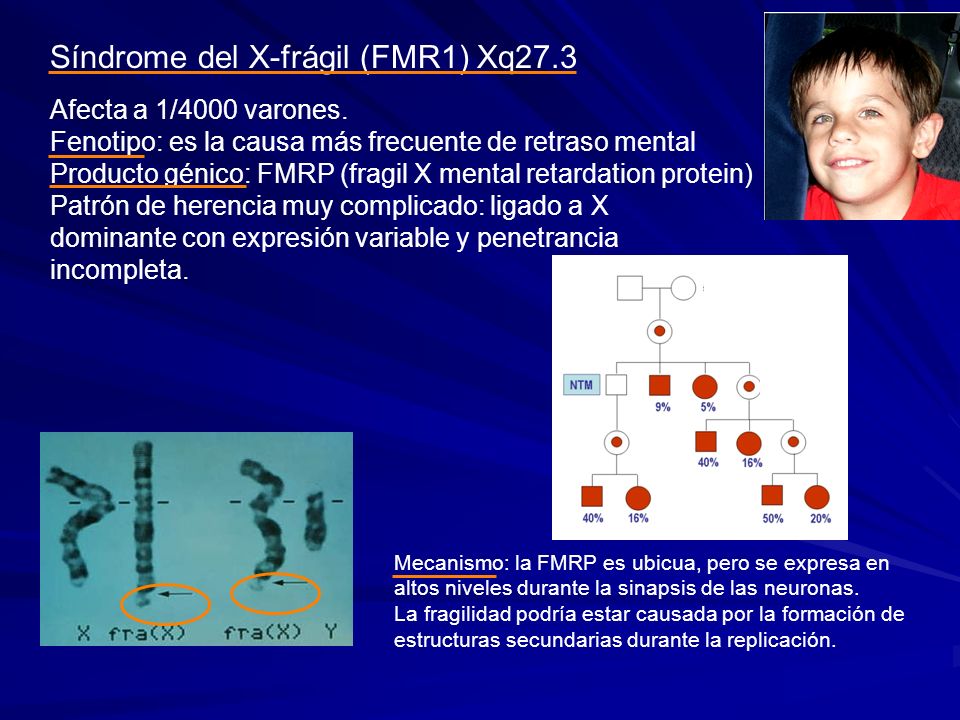 Síndrome del X-frágil (FMR1) Xq27.3

Afecta a 1/4000 varones.
Fenotipo: es la causa más frecuente de retraso mental
Producto génico: FMRP (fragil X mental retardation protein)
Patrón de herencia muy complicado: ligado a X dominante con expresión variable y penetrancia incompleta.

NTM
9%
5%
40%
16%
40%
16%
50%
20%

X fra(X) fra(X) Y

Mecanismo: la FMRP es ubicua, pero se expresa en altos niveles durante la sinapsis de las neuronas.
La fragilidad podría estar causada por la formación de estructuras secundarias durante la replicación.